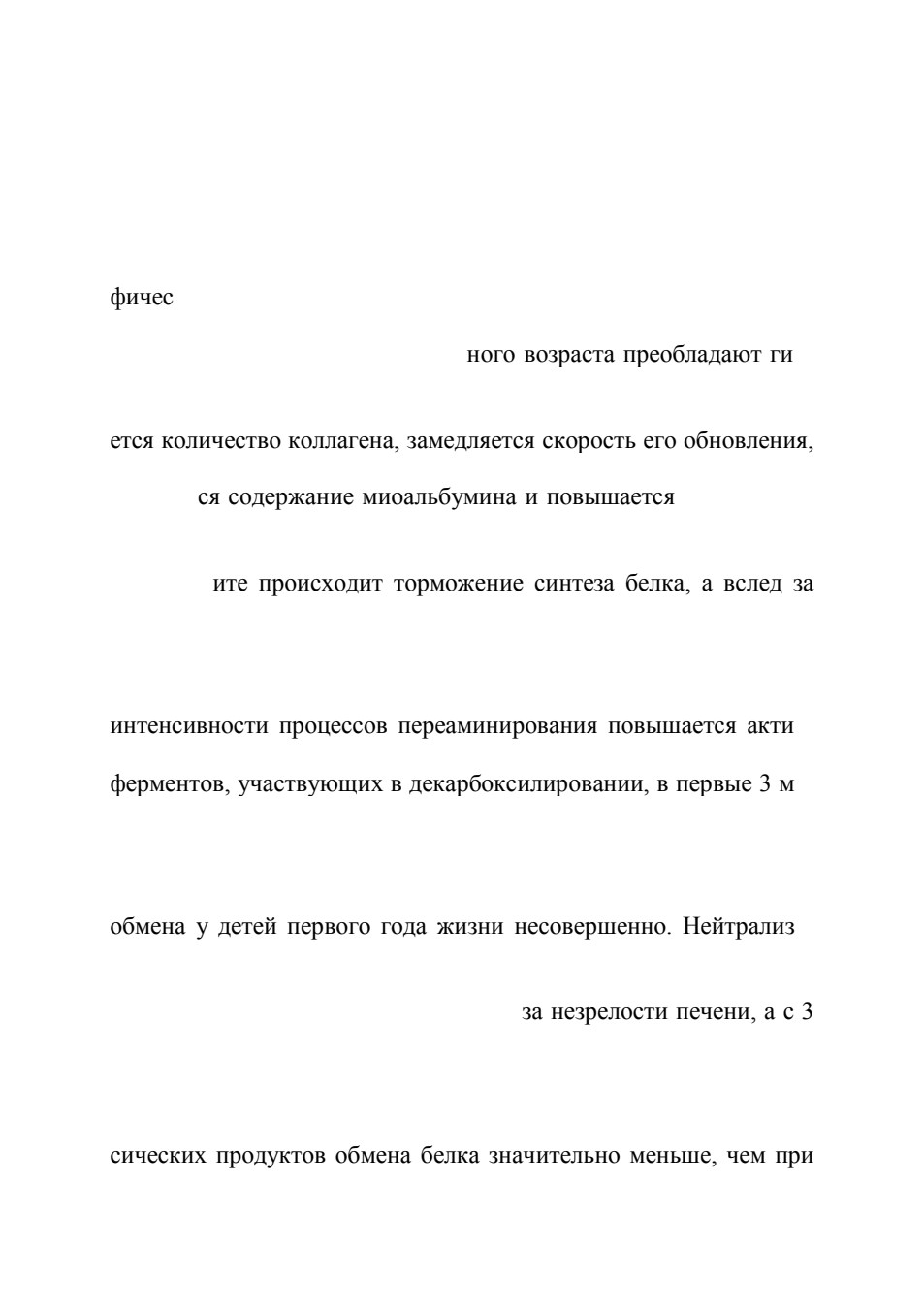 фичес

ного возраста преобладают ги

ется количество коллагена, замедляется скорость его обновления,

ся содержание миоальбумина и повышается

ите происходит торможение синтеза белка, а вслед за

интенсивности процессов переаминирования повышается акти

ферментов, участвующих в декарбоксилировании, в первые 3 м

обмена у детей первого года жизни несовершенно. Нейтрализ

за незрелости печени, а с 3

сических продуктов обмена белка значительно меньше, чем при